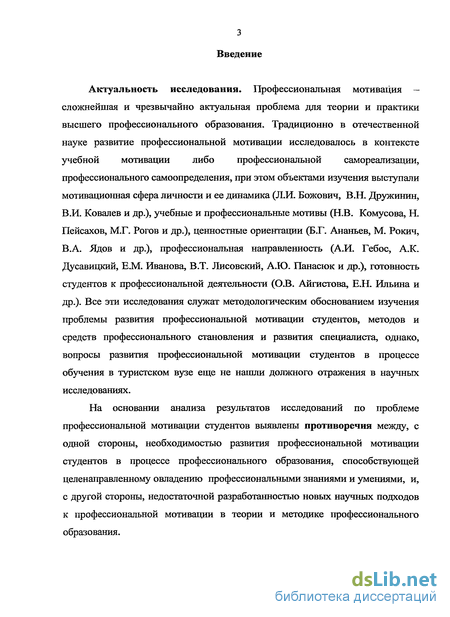 3

Введение

Актуальность исследования. Профессиональная мотивация – сложнейшая и чрезвычайно актуальная проблема для теории и практики высшего профессионального образования. Традиционно в отечественной науке развитие профессиональной мотивации исследовалось в контексте учебной мотивации либо профессиональной самореализации, профессионального самоопределения, при этом объектами изучения выступали мотивационная сфера личности и ее динамика (Л.И. Божович, В.Н. Дружинин, В.И. Ковалев и др.), учебные и профессиональные мотивы (Н.В. Комусова, Н. Пейсахов, М.Г. Рогов и др.), ценностные ориентации (Б.Г. Ананьев, М. Рокич, В.А. Ядов и др.), профессиональная направленность (А.И. Гебос, А.К. Дусавицкий, Е.М. Иванова, В.Т. Лисовский, А.Ю. Панасюк и др.), готовность студентов к профессиональной деятельности (О.В. Айгистова, Е.Н. Ильина и др.). Все эти исследования служат методологическим обоснованием изучения проблемы развития профессиональной мотивации студентов, методов и средств профессионального становления и развития специалиста, однако, вопросы развития профессиональной мотивации студентов в процессе обучения в туристском вузе еще не нашли должного отражения в научных исследованиях.

На основании анализа результатов исследований по проблеме профессиональной мотивации студентов выявлены противоречия между, с одной стороны, необходимостью развития профессиональной мотивации студентов в процессе профессионального образования, способствующей целенаправленному овладению профессиональными знаниями и умениями, и, с другой стороны, недостаточной разработанностью новых научных подходов к профессиональной мотивации в теории и методике профессионального образования.

dsLib.net
библиотека диссертаций